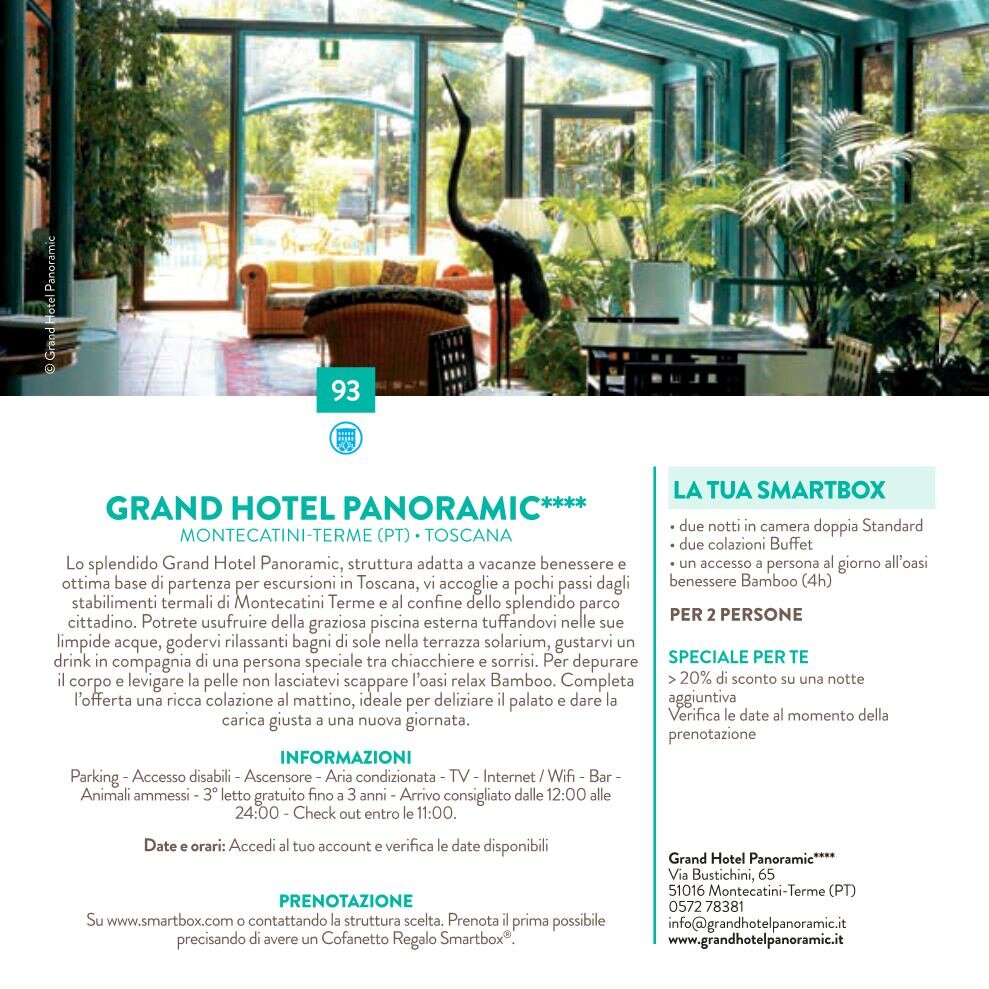 © Grand Hotel Panoramic

93

GRAND HOTEL PANORAMIC****
MONTECATINI-TERME (PT) • TOSCANA

Lo splendido Grand Hotel Panoramic, struttura adatta a vacanze benessere e ottima base di partenza per escursioni in Toscana, vi accoglie a pochi passi dagli stabilimenti termali di Montecatini Terme e al confine dello splendido parco cittadino. Potrete usufruire della graziosa piscina esterna tuffandovi nelle sue limpide acque, godervi rilassanti bagni di sole nella terrazza solarium, gustarvi un drink in compagnia di una persona speciale tra chiacchiere e sorrisi. Per depurare il corpo e levigare la pelle non lasciatevi scappare l'oasi relax Bamboo. Completa l'offerta una ricca colazione al mattino, ideale per deliziare il palato e dare la carica giusta a una nuova giornata.

INFORMAZIONI
Parking - Accesso disabili - Ascensore - Aria condizionata - TV - Internet / Wifi - Bar - Animali ammessi - 3° letto gratuito fino a 3 anni - Arrivo consigliato dalle 12:00 alle 24:00 - Check out entro le 11:00.

Date e orari: Accedi al tuo account e verifica le date disponibili

PRENOTAZIONE
Su www.smartbox.com o contattando la struttura scelta. Prenota il prima possibile precisando di avere un Cofanetto Regalo Smartbox®.

LA TUA SMARTBOX
• due notti in camera doppia Standard
• due colazioni Buffet
• un accesso a persona al giorno all'oasi benessere Bamboo (4h)

PER 2 PERSONE

SPECIALE PER TE
> 20% di sconto su una notte aggiuntiva
Verifica le date al momento della prenotazione

Grand Hotel Panoramic****
Via Bustichini, 65
51016 Montecatini-Terme (PT)
0572 78381
info@grandhotelpanoramic.it
www.grandhotelpanoramic.it